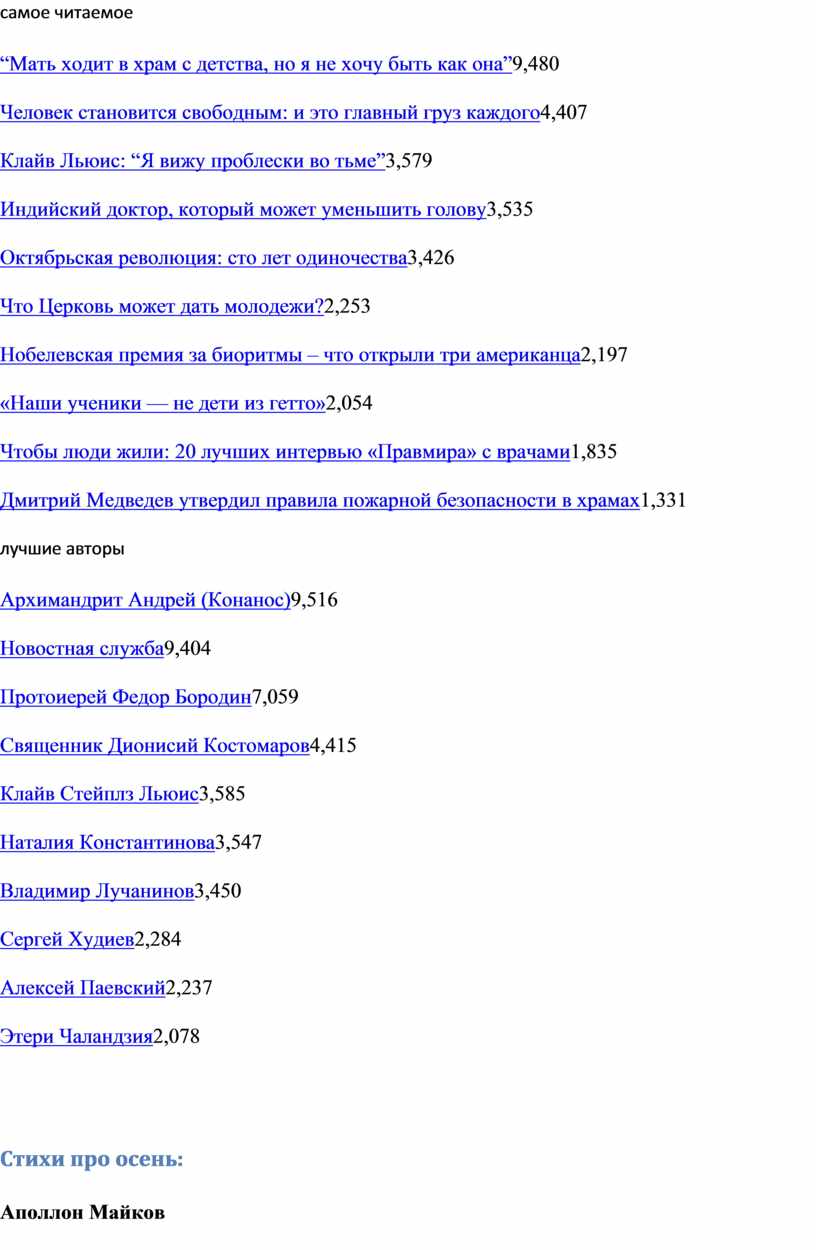 самое читаемое

“Мать ходит в храм с детства, но я не хочу быть как она”9,480

Человек становится свободным: и это главный груз каждого4,407

Клайв Льюис: “Я вижу проблески во тьме”3,579

Индийский доктор, который может уменьшить голову3,535

Октябрьская революция: сто лет одиночества3,426

Что Церковь может дать молодежи?2,253

Нобелевская премия за биоритмы – что открыли три американца2,197

«Наши ученики — не дети из гетто»2,054

Чтобы люди жили: 20 лучших интервью «Правмира» с врачами1,835

Дмитрий Медведев утвердил правила пожарной безопасности в храмах1,331

лучшие авторы

Архимандрит Андрей (Конанос)9,516

Новостная служба9,404

Протоиерей Федор Бородин7,059

Священник Дионисий Костомаров4,415

Клайв Стейплз Льюис3,585

Наталия Константинова3,547

Владимир Лучанинов3,450

Сергей Худиев2,284

Алексей Паевский2,237

Этери Чаландзия2,078

Стихи про осень:

Аполлон Майков